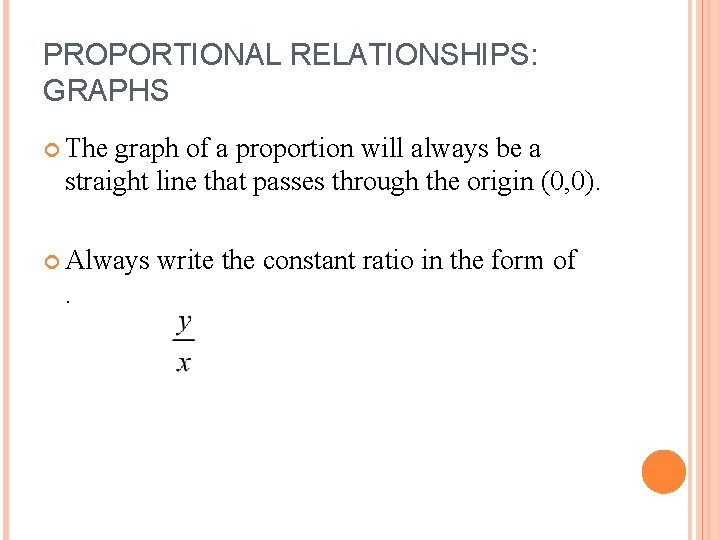 PROPORTIONAL RELATIONSHIPS: GRAPHS

• The graph of a proportion will always be a straight line that passes through the origin (0,0).

• Always write the constant ratio in the form of .

$\frac{y}{x}$